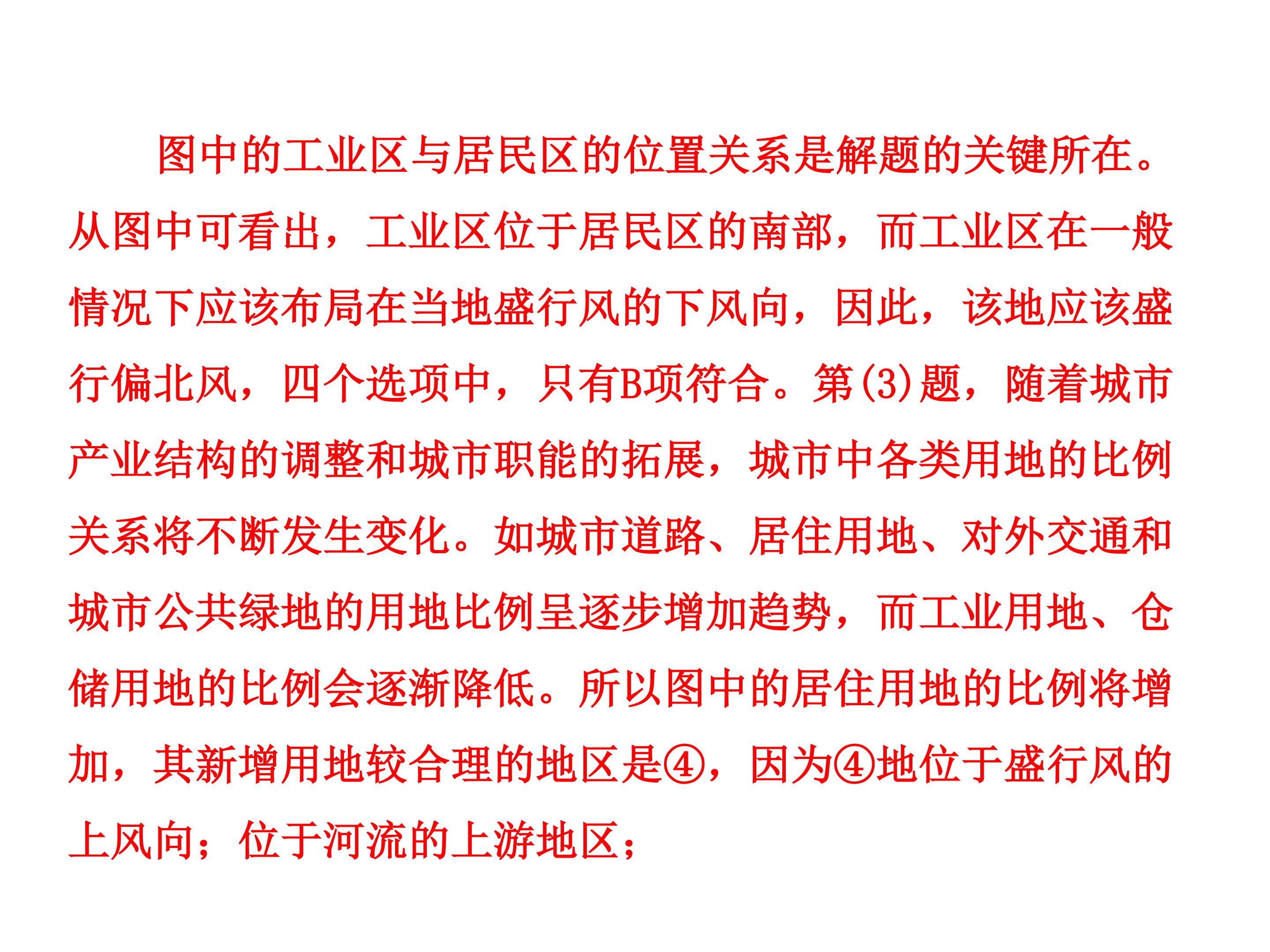 图中的工业区与居民区的位置关系是解题的关键所在。从图中可看出，工业区位于居民区的南部，而工业区在一般情况下应该布局在当地盛行风的下风向，因此，该地应该盛行偏北风，四个选项中，只有B项符合。第(3)题，随着城市产业结构的调整和城市职能的拓展，城市中各类用地的比例关系将不断发生变化。如城市道路、居住用地、对外交通和城市公共绿地的用地比例呈逐步增加趋势，而工业用地、仓储用地的比例会逐渐降低。所以图中的居住用地的比例将增加，其新增用地较合理的地区是④，因为④地位于盛行风的上风向；位于河流的上游地区；